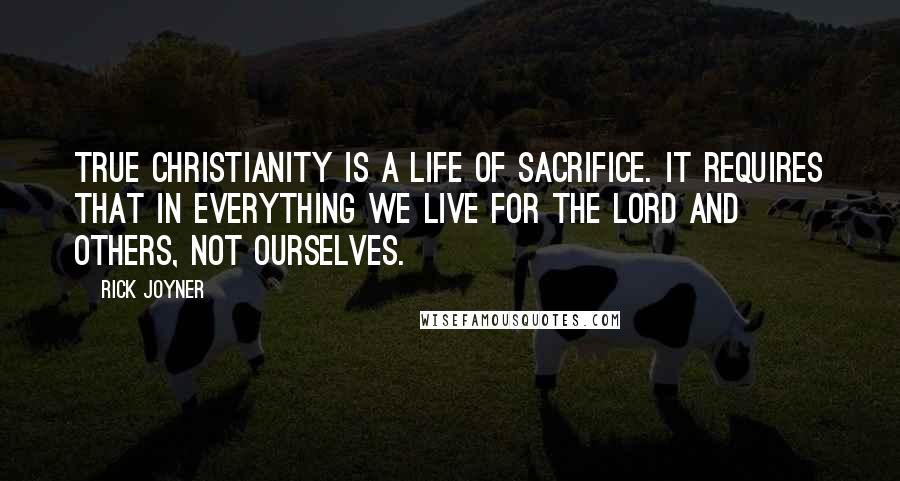 TRUE CHRISTIANITY IS A LIFE OF SACRIFICE. IT REQUIRES THAT IN EVERYTHING WE LIVE FOR THE LORD AND OTHERS, NOT OURSELVES.

RICK JOYNER

WISEFAMOUSQUOTES.COM